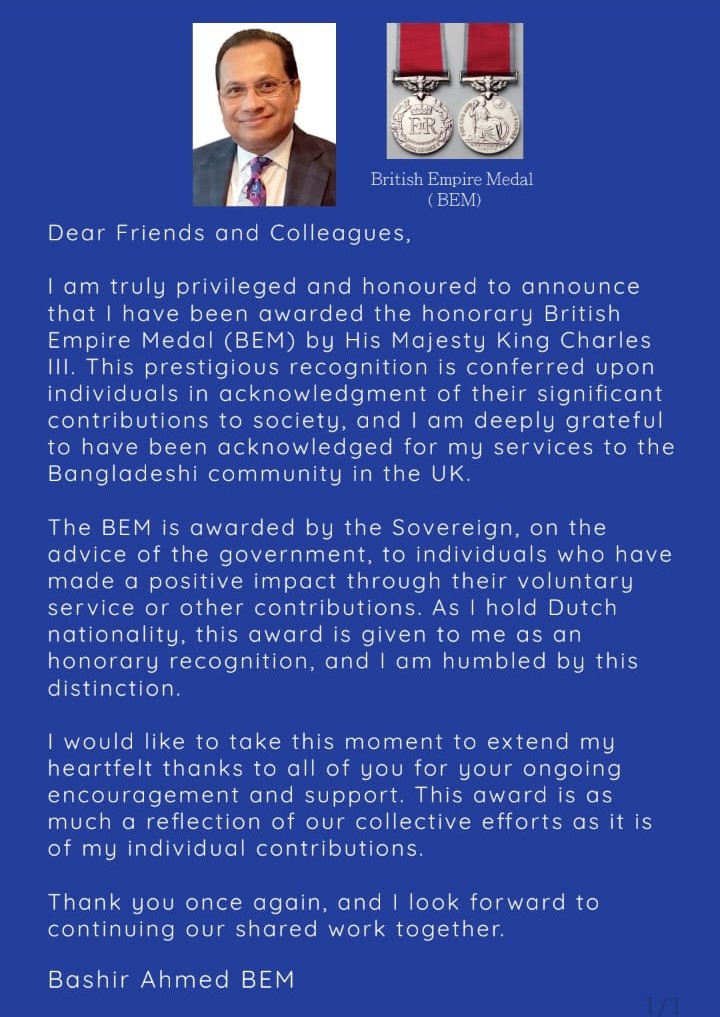 British Empire Medal
( BEM)

Dear Friends and Colleagues,

I am truly privileged and honoured to announce that I have been awarded the honorary British Empire Medal (BEM) by His Majesty King Charles III. This prestigious recognition is conferred upon individuals in acknowledgment of their significant contributions to society, and I am deeply grateful to have been acknowledged for my services to the Bangladeshi community in the UK.

The BEM is awarded by the Sovereign, on the advice of the government, to individuals who have made a positive impact through their voluntary service or other contributions. As I hold Dutch nationality, this award is given to me as an honorary recognition, and I am humbled by this distinction.

I would like to take this moment to extend my heartfelt thanks to all of you for your ongoing encouragement and support. This award is as much a reflection of our collective efforts as it is of my individual contributions.

Thank you once again, and I look forward to continuing our shared work together.

Bashir Ahmed BEM

1/1